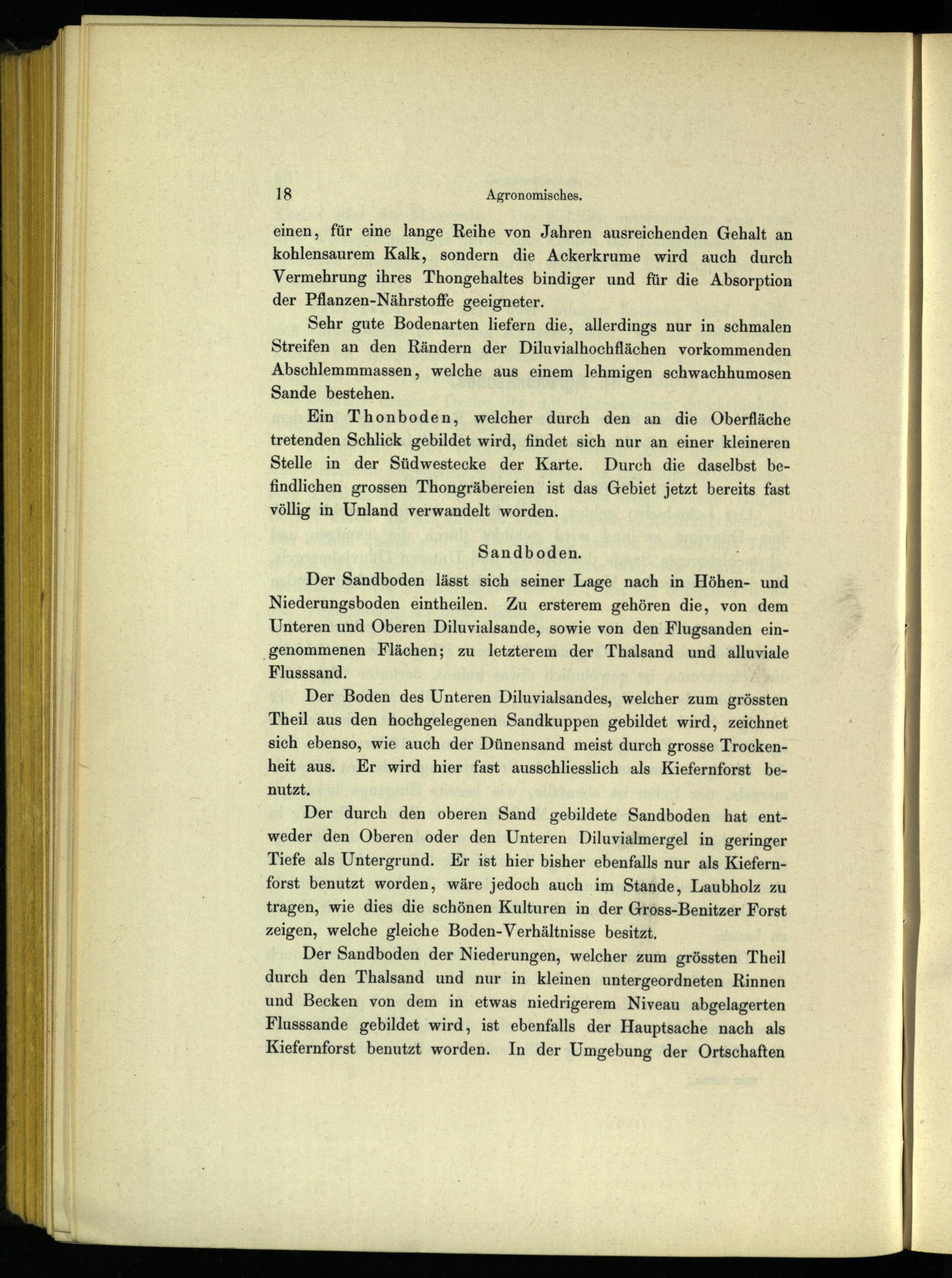 18 Agronomisches.

einen, für eine lange Reihe von Jahren ausreichenden Gehalt an kohlensaurem Kalk, sondern die Ackerkrume wird auch durch Vermehrung ihres Thongehaltes bindiger und für die Absorption der Pflanzen-Nährstoffe geeigneter.

Sehr gute Bodenarten liefern die, allerdings nur in schmalen Streifen an den Rändern der Diluvialhochflächen vorkommenden Abschlemmmassen, welche aus einem lehmigen schwachhumosen Sande bestehen.

Ein Thonboden, welcher durch den an die Oberfläche tretenden Schlick gebildet wird, findet sich nur an einer kleineren Stelle in der Südwestecke der Karte. Durch die daselbst befindlichen grossen Thongräbereien ist das Gebiet jetzt bereits fast völlig in Unland verwandelt worden.

Sandboden.

Der Sandboden lässt sich seiner Lage nach in Höhen- und Niederungsboden eintheilen. Zu ersterem gehören die, von dem Unteren und Oberen Diluvialsande, sowie von den Flugsanden eingenommenen Flächen; zu letzterem der Thalsand und alluviale Flusssand.

Der Boden des Unteren Diluvialsandes, welcher zum grössten Theil aus den hochgelegenen Sandkuppen gebildet wird, zeichnet sich ebenso, wie auch der Dünensand meist durch grosse Trockenheit aus. Er wird hier fast ausschliesslich als Kiefernforst benutzt.

Der durch den oberen Sand gebildete Sandboden hat entweder den Oberen oder den Unteren Diluvialmergel in geringer Tiefe als Untergrund. Er ist hier bisher ebenfalls nur als Kiefernforst benutzt worden, wäre jedoch auch im Stande, Laubholz zu tragen, wie dies die schönen Kulturen in der Gross-Benitzer Forst zeigen, welche gleiche Boden-Verhältnisse besitzt.

Der Sandboden der Niederungen, welcher zum grössten Theil durch den Thalsand und nur in kleinen untergeordneten Rinnen und Becken von dem in etwas niedrigerem Niveau abgelagerten Flusssande gebildet wird, ist ebenfalls der Hauptsache nach als Kiefernforst benutzt worden. In der Umgebung der Ortschaften